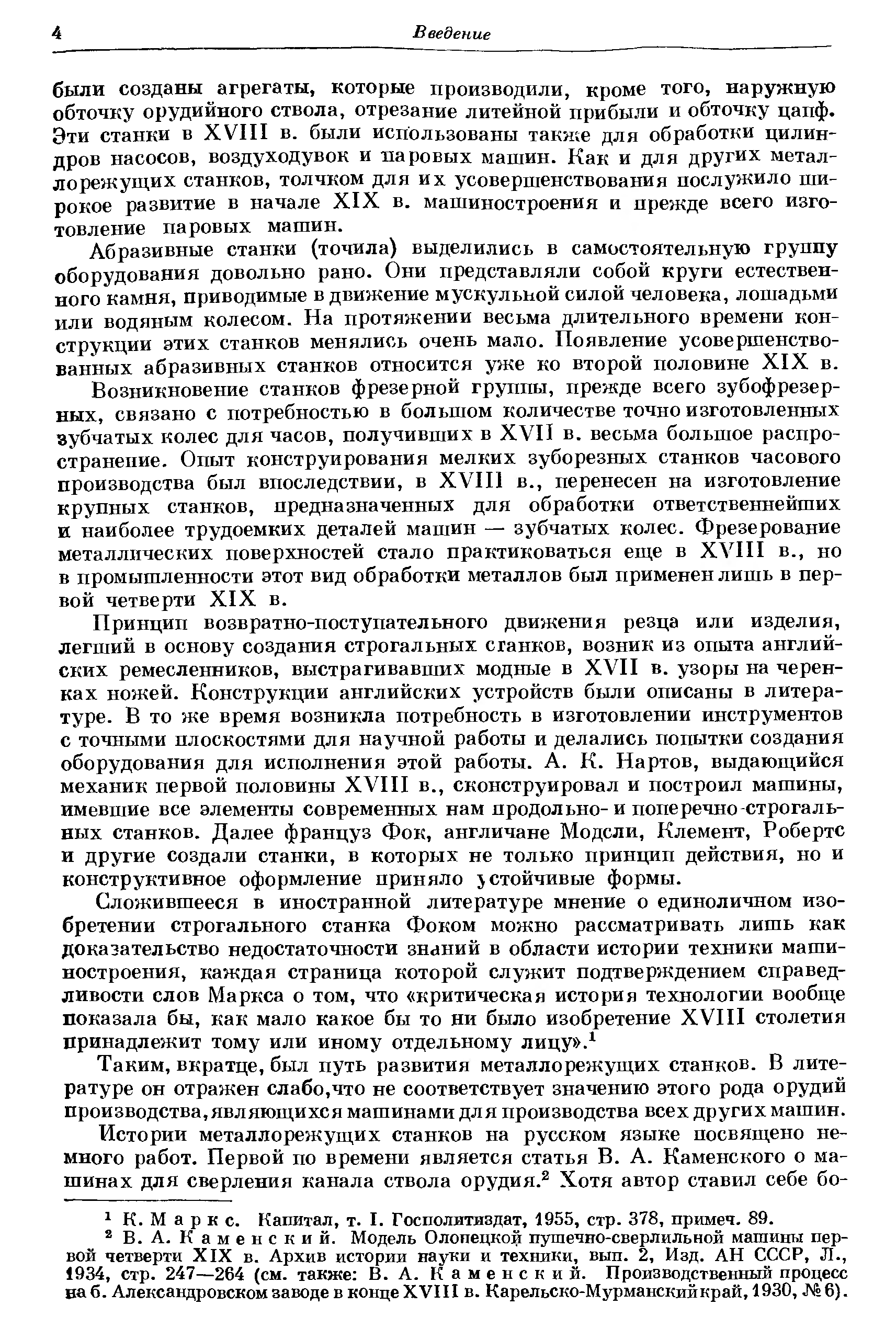 4 Введение

были созданы агрегаты, которые производили, кроме того, наружную обточку орудийного ствола, отрезание литейной прибыли и обточку цапф. Эти станки в XVIII в. были использованы также для обработки цилиндров насосов, воздуходувок и паровых машин. Как и для других металлорежущих станков, толчком для их усовершенствования послужило широкое развитие в начале XIX в. машиностроения и прежде всего изготовление паровых машин.

Абразивные станки (точила) выделились в самостоятельную группу оборудования довольно рано. Они представляли собой круги естественного камня, приводимые в движение мускульной силой человека, лошадьми или водяным колесом. На протяжении весьма длительного времени конструкции этих станков менялись очень мало. Появление усовершенствованных абразивных станков относится уже ко второй половине XIX в.

Возникновение станков фрезерной группы, прежде всего зубофрезерных, связано с потребностью в большом количестве точно изготовленных зубчатых колес для часов, получивших в XVII в. весьма большое распространение. Опыт конструирования мелких зуборезных станков часового производства был впоследствии, в XVIII в., перенесен на изготовление крупных станков, предназначенных для обработки ответственнейших и наиболее трудоемких деталей машин — зубчатых колес. Фрезерование металлических поверхностей стало практиковаться еще в XVIII в., но в промышленности этот вид обработки металлов был применен лишь в первой четверти XIX в.

Принцип возвратно-поступательного движения резца или изделия, легший в основу создания строгальных станков, возник из опыта английских ремесленников, выстрагивавших модные в XVII в. узоры на черенках ножей. Конструкции английских устройств были описаны в литературе. В то же время возникла потребность в изготовлении инструментов с точными плоскостями для научной работы и делались попытки создания оборудования для исполнения этой работы. А. К. Нартов, выдающийся механик первой половины XVIII в., сконструировал и построил машины, имевшие все элементы современных нам продольно- и поперечно-строгальных станков. Далее француз Фок, англичане Модсли, Клемент, Робертс и другие создали станки, в которых не только принцип действия, но и конструктивное оформление приняло устойчивые формы.

Сложившееся в иностранной литературе мнение о единоличном изобретении строгального станка Фоком можно рассматривать лишь как доказательство недостаточности знаний в области истории техники машиностроения, каждая страница которой служит подтверждением справедливости слов Маркса о том, что «критическая история технологии вообще показала бы, как мало какое бы то ни было изобретение XVIII столетия принадлежит тому или иному отдельному лицу».$^1$

Таким, вкратце, был путь развития металлорежущих станков. В литературе он отражен слабо, что не соответствует значению этого рода орудий производства, являющихся машинами для производства всех других машин.

Истории металлорежущих станков на русском языке посвящено немного работ. Первой по времени является статья В. А. Каменского о машинах для сверления канала ствола орудия.$^2$ Хотя автор ставил себе бо-

$^1$ К. Маркс. Капитал, т. I. Госполитиздат, 1955, стр. 378, примеч. 89.
$^2$ В. А. Каменский. Модель Олонецкой пушечно-сверлильной машины первой четверти XIX в. Архив истории науки и техники, вып. 2, Изд. АН СССР, Л., 1934, стр. 247—264 (см. также: В. А. Каменский. Производственный процесс на б. Александровском заводе в конце XVIII в. Карельско-Мурманский край, 1930, № 6).